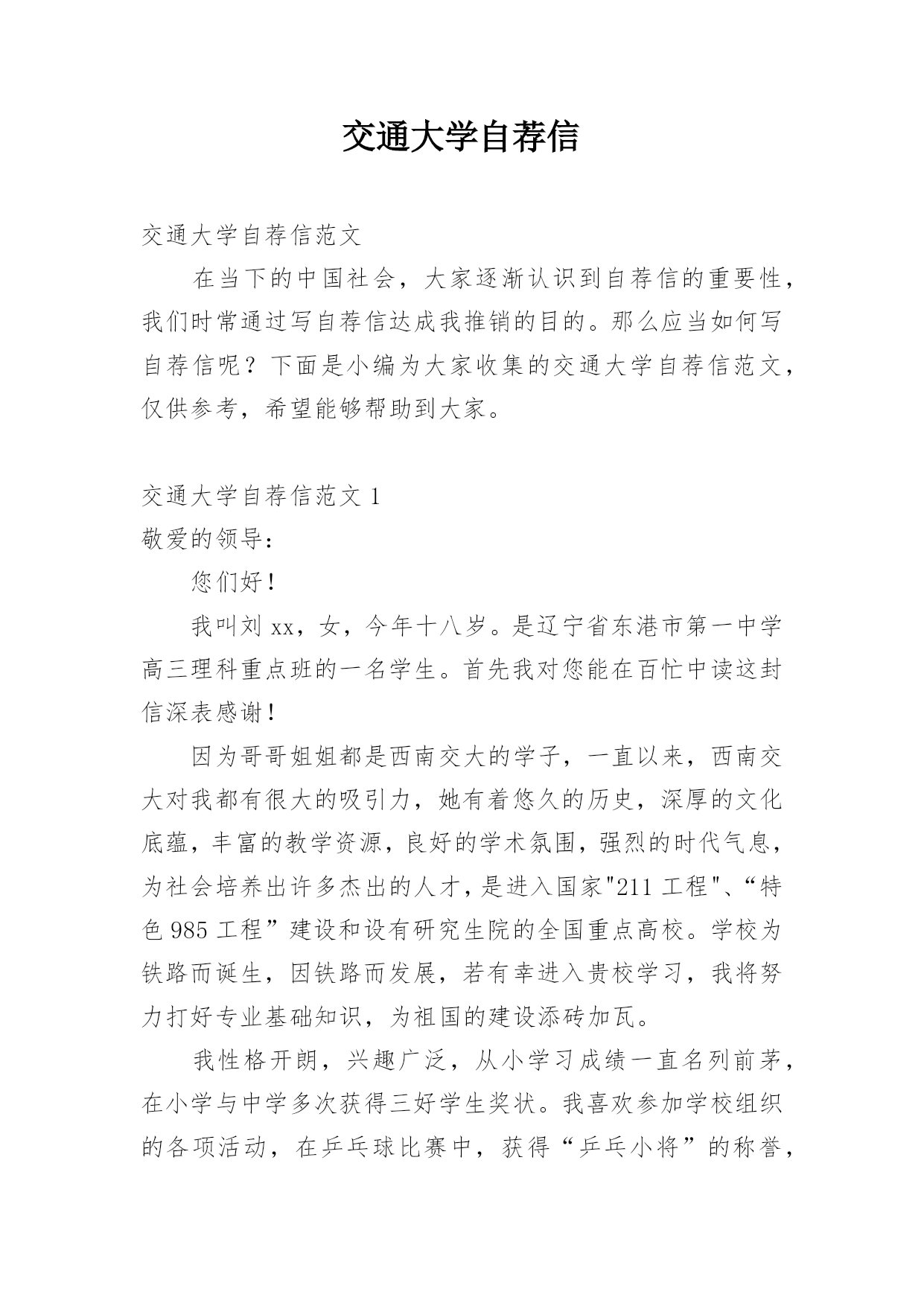 交通大学自荐信

交通大学自荐信范文

在当下的中国社会，大家逐渐认识到自荐信的重要性，我们时常通过写自荐信达成我推销的目的。那么应当如何写自荐信呢？下面是小编为大家收集的交通大学自荐信范文，仅供参考，希望能够帮助到大家。

交通大学自荐信范文 1

敬爱的领导：

您们好！

我叫刘 xx，女，今年十八岁。是辽宁省东港市第一中学高三理科重点班的一名学生。首先我对您能在百忙中读这封信深表感谢！

因为哥哥姐姐都是西南交大的学子，一直以来，西南交大对我都有很大的吸引力，她有着悠久的历史，深厚的文化底蕴，丰富的教学资源，良好的学术氛围，强烈的时代气息，为社会培养出许多杰出的人才，是进入国家"211 工程"、“特色 985 工程”建设和设有研究生院的全国重点高校。学校为铁路而诞生，因铁路而发展，若有幸进入贵校学习，我将努力打好专业基础知识，为祖国的建设添砖加瓦。

我性格开朗，兴趣广泛，从小学习成绩一直名列前茅，在小学与中学多次获得三好学生奖状。我喜欢参加学校组织的各项活动，在乒乓球比赛中，获得“乒乓小将”的称誉，